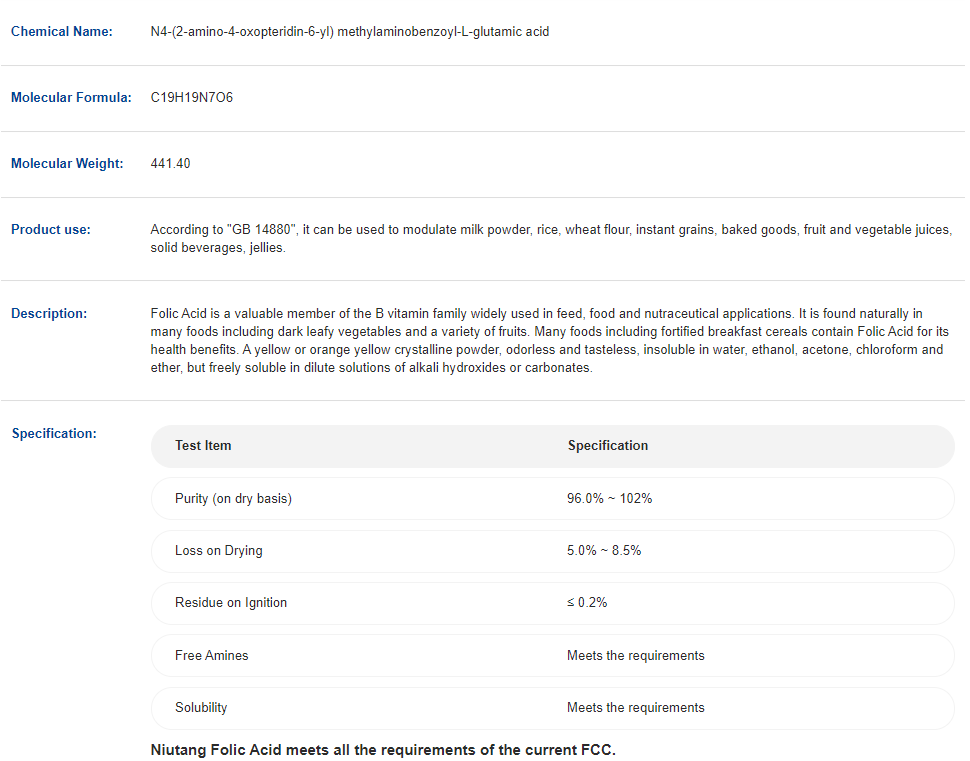 Chemical Name: N4-(2-amino-4-oxopteridin-6-yl) methylaminobenzoyl-L-glutamic acid

Molecular Formula: C19H19N7O6

Molecular Weight: 441.40

Product use: According to "GB 14880", it can be used to modulate milk powder, rice, wheat flour, instant grains, baked goods, fruit and vegetable juices, solid beverages, jellies.

Description: Folic Acid is a valuable member of the B vitamin family widely used in feed, food and nutraceutical applications. It is found naturally in many foods including dark leafy vegetables and a variety of fruits. Many foods including fortified breakfast cereals contain Folic Acid for its health benefits. A yellow or orange yellow crystalline powder, odorless and tasteless, insoluble in water, ethanol, acetone, chloroform and ether, but freely soluble in dilute solutions of alkali hydroxides or carbonates.

Specification:

| Test Item | Specification |
|---|---|
| Purity (on dry basis) | 96.0% ~ 102% |
| Loss on Drying | 5.0% ~ 8.5% |
| Residue on Ignition | ≤ 0.2% |
| Free Amines | Meets the requirements |
| Solubility | Meets the requirements |

Niutang Folic Acid meets all the requirements of the current FCC.